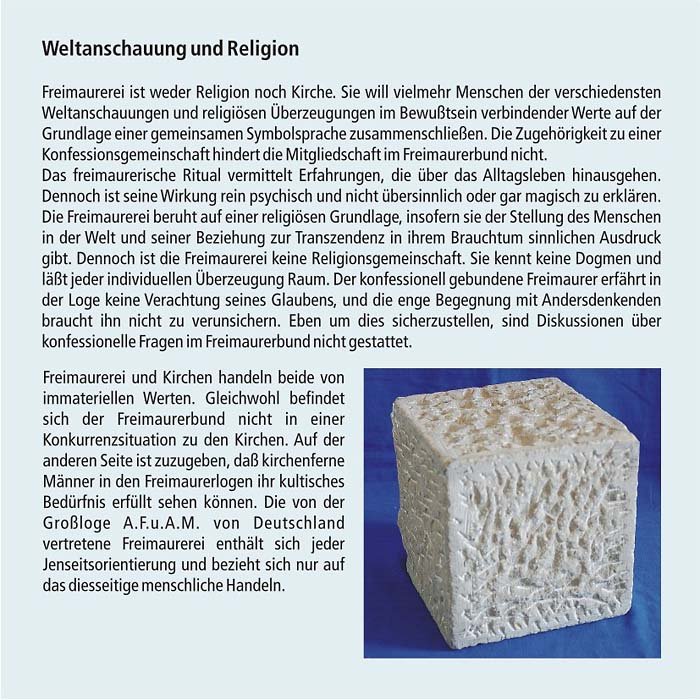 Weltanschauung und Religion

Freimaurerei ist weder Religion noch Kirche. Sie will vielmehr Menschen der verschiedensten Weltanschauungen und religiösen Überzeugungen im Bewußtsein verbindender Werte auf der Grundlage einer gemeinsamen Symbolsprache zusammenschließen. Die Zugehörigkeit zu einer Konfessionsgemeinschaft hindert die Mitgliedschaft im Freimaurerbund nicht.
Das freimaurerische Ritual vermittelt Erfahrungen, die über das Alltagsleben hinausgehen. Dennoch ist seine Wirkung rein psychisch und nicht übersinnlich oder gar magisch zu erklären. Die Freimaurerei beruht auf einer religiösen Grundlage, insofern sie der Stellung des Menschen in der Welt und seiner Beziehung zur Transzendenz in ihrem Brauchtum sinnlichen Ausdruck gibt. Dennoch ist die Freimaurerei keine Religionsgemeinschaft. Sie kennt keine Dogmen und läßt jeder individuellen Überzeugung Raum. Der konfessionell gebundene Freimaurer erfährt in der Loge keine Verachtung seines Glaubens, und die enge Begegnung mit Andersdenkenden braucht ihn nicht zu verunsichern. Eben um dies sicherzustellen, sind Diskussionen über konfessionelle Fragen im Freimaurerbund nicht gestattet.

Freimaurerei und Kirchen handeln beide von immateriellen Werten. Gleichwohl befindet sich der Freimaurerbund nicht in einer Konkurrenzsituation zu den Kirchen. Auf der anderen Seite ist zuzugeben, daß kirchenferne Männer in den Freimaurerlogen ihr kultisches Bedürfnis erfüllt sehen können. Die von der Großloge A.F.u.A.M. von Deutschland vertretene Freimaurerei enthält sich jeder Jenseitsorientierung und bezieht sich nur auf das diesseitige menschliche Handeln.